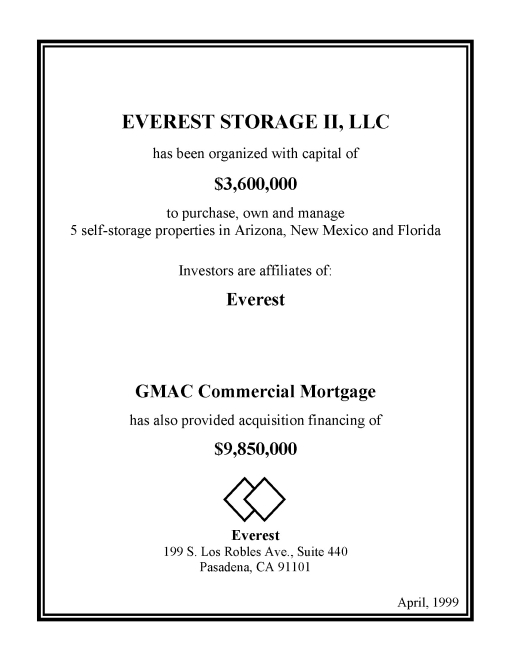 EVEREST STORAGE II, LLC

has been organized with capital of

$3,600,000

to purchase, own and manage
5 self-storage properties in Arizona, New Mexico and Florida

Investors are affiliates of:

Everest

GMAC Commercial Mortgage

has also provided acquisition financing of

$9,850,000

Everest
199 S. Los Robles Ave., Suite 440
Pasadena, CA 91101

April, 1999